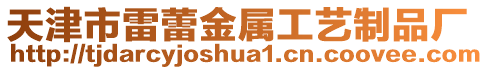 天津市雷蕾金属工艺制品厂
http://tjdarcyjoshua1.cn.coovee.com